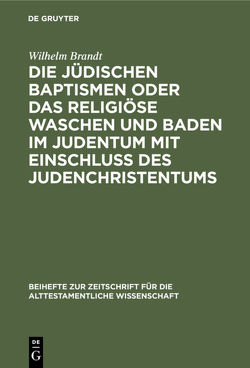 DE GRUYTER

Wilhelm Brandt

DIE JÜDISCHEN BAPTISMEN ODER DAS RELIGIÖSE WASCHEN UND BADEN IM JUDENTUM MIT EINSCHLUSS DES JUDENCHRISTENTUMS

BEIHEFTE ZUR ZEITSCHRIFT FÜR DIE ALTTESTAMENTLICHE WISSENSCHAFT

DE G